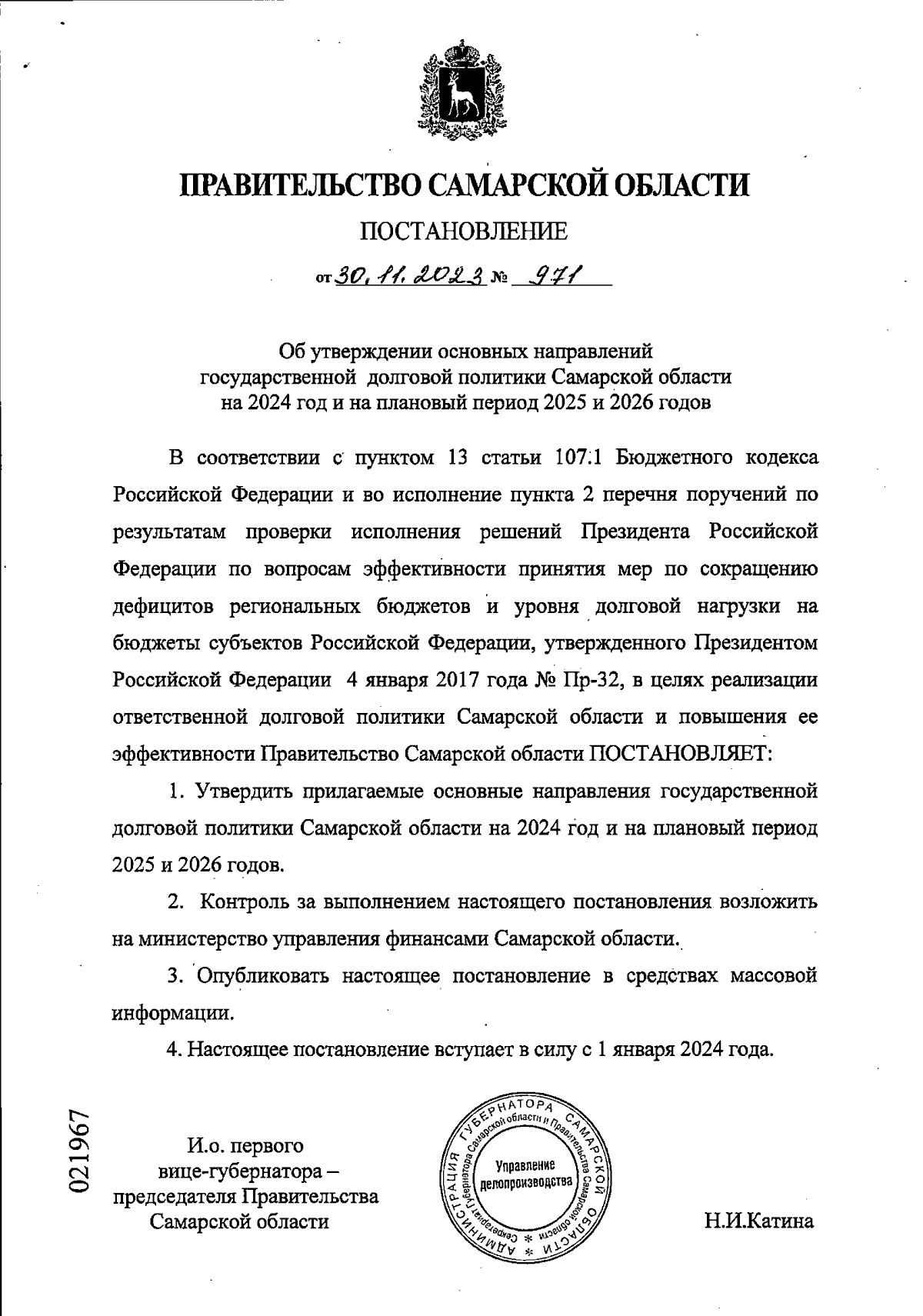 ПРАВИТЕЛЬСТВО САМАРСКОЙ ОБЛАСТИ

ПОСТАНОВЛЕНИЕ

от 30.11.2023 № 971

Об утверждении основных направлений государственной долговой политики Самарской области на 2024 год и на плановый период 2025 и 2026 годов

В соответствии с пунктом 13 статьи 107.1 Бюджетного кодекса Российской Федерации и во исполнение пункта 2 перечня поручений по результатам проверки исполнения решений Президента Российской Федерации по вопросам эффективности принятия мер по сокращению дефицитов региональных бюджетов и уровня долговой нагрузки на бюджеты субъектов Российской Федерации, утвержденного Президентом Российской Федерации 4 января 2017 года № Пр-32, в целях реализации ответственной долговой политики Самарской области и повышения ее эффективности Правительство Самарской области ПОСТАНОВЛЯЕТ:

1. Утвердить прилагаемые основные направления государственной долговой политики Самарской области на 2024 год и на плановый период 2025 и 2026 годов.

2. Контроль за выполнением настоящего постановления возложить на министерство управления финансами Самарской области.

3. Опубликовать настоящее постановление в средствах массовой информации.

4. Настоящее постановление вступает в силу с 1 января 2024 года.

021967

И.о. первого вице-губернатора – председателя Правительства Самарской области

АДМИНИСТРАЦИЯ ГУБЕРНАТОРА САМАРСКОЙ ОБЛАСТИ
Секретариат Губернатора Самарской области и Правительства Самарской области
Управление делопроизводства

Н.И.Катина